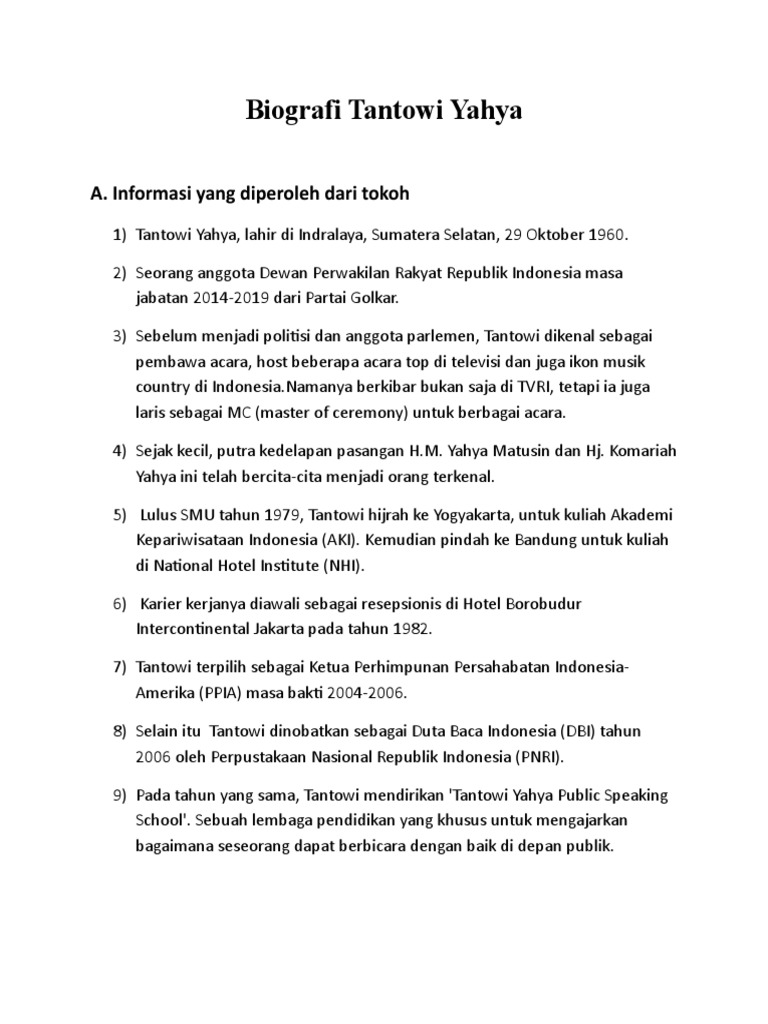 Biografi Tantowi Yahya

A. Informasi yang diperoleh dari tokoh

1) Tantowi Yahya, lahir di Indralaya, Sumatera Selatan, 29 Oktober 1960.

2) Seorang anggota Dewan Perwakilan Rakyat Republik Indonesia masa jabatan 2014-2019 dari Partai Golkar.

3) Sebelum menjadi politisi dan anggota parlemen, Tantowi dikenal sebagai pembawa acara, host beberapa acara top di televisi dan juga ikon musik country di Indonesia.Namanya berkibar bukan saja di TVRI, tetapi ia juga laris sebagai MC (master of ceremony) untuk berbagai acara.

4) Sejak kecil, putra kedelapan pasangan H.M. Yahya Matusin dan Hj. Komariah Yahya ini telah bercita-cita menjadi orang terkenal.

5) Lulus SMU tahun 1979, Tantowi hijrah ke Yogyakarta, untuk kuliah Akademi Kepariwisataan Indonesia (AKI). Kemudian pindah ke Bandung untuk kuliah di National Hotel Institute (NHI).

6) Karier kerjanya diawali sebagai resepsionis di Hotel Borobudur Intercontinental Jakarta pada tahun 1982.

7) Tantowi terpilih sebagai Ketua Perhimpunan Persahabatan Indonesia-Amerika (PPIA) masa bakti 2004-2006.

8) Selain itu Tantowi dinobatkan sebagai Duta Baca Indonesia (DBI) tahun 2006 oleh Perpustakaan Nasional Republik Indonesia (PNRI).

9) Pada tahun yang sama, Tantowi mendirikan 'Tantowi Yahya Public Speaking School'. Sebuah lembaga pendidikan yang khusus untuk mengajarkan bagaimana seseorang dapat berbicara dengan baik di depan publik.